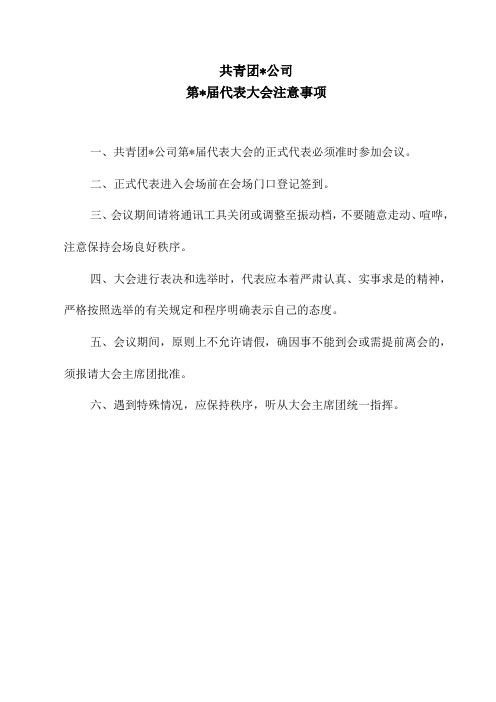 共青团*公司
第*届代表大会注意事项

一、共青团*公司第*届代表大会的正式代表必须准时参加会议。

二、正式代表进入会场前在会场门口登记签到。

三、会议期间请将通讯工具关闭或调整至振动档，不要随意走动、喧哗，注意保持会场良好秩序。

四、大会进行表决和选举时，代表应本着严肃认真、实事求是的精神，严格按照选举的有关规定和程序明确表示自己的态度。

五、会议期间，原则上不允许请假，确因事不能到会或需提前离会的，须报请大会主席团批准。

六、遇到特殊情况，应保持秩序，听从大会主席团统一指挥。